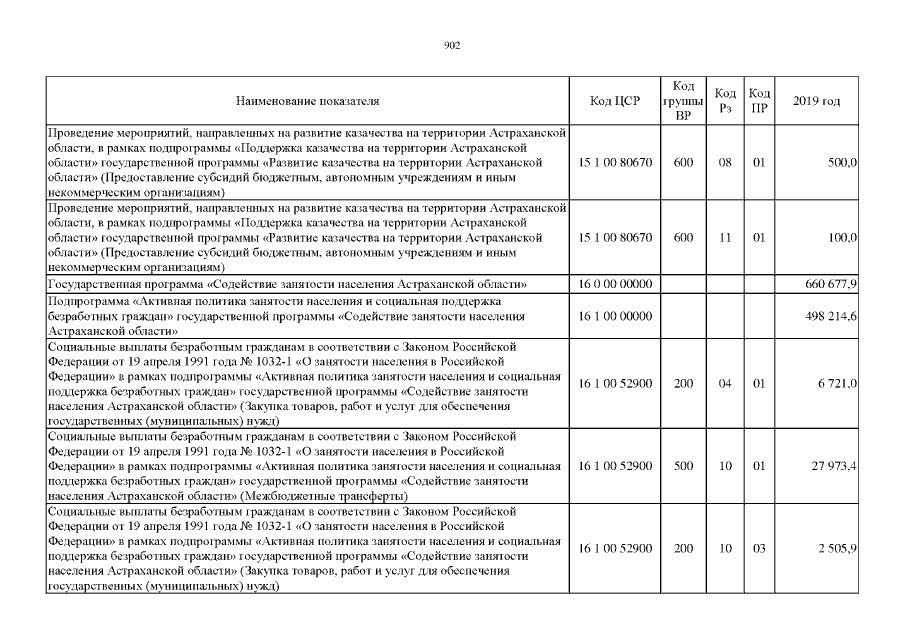 902

| Наименование показателя | Код ЦСР | Код группы ВР | Код Рз | Код ПР | 2019 год |
|---|---|---|---|---|---|
| Проведение мероприятий, направленных на развитие казачества на территории Астраханской области, в рамках подпрограммы «Поддержка казачества на территории Астраханской области» государственной программы «Развитие казачества на территории Астраханской области» (Предоставление субсидий бюджетным, автономным учреждениям и иным некоммерческим организациям) | 15 1 00 80670 | 600 | 08 | 01 | 500,0 |
| Проведение мероприятий, направленных на развитие казачества на территории Астраханской области, в рамках подпрограммы «Поддержка казачества на территории Астраханской области» государственной программы «Развитие казачества на территории Астраханской области» (Предоставление субсидий бюджетным, автономным учреждениям и иным некоммерческим организациям) | 15 1 00 80670 | 600 | 11 | 01 | 100,0 |
| Государственная программа «Содействие занятости населения Астраханской области» | 16 0 00 00000 | | | | 660 677,9 |
| Подпрограмма «Активная политика занятости населения и социальная поддержка безработных граждан» государственной программы «Содействие занятости населения Астраханской области» | 16 1 00 00000 | | | | 498 214,6 |
| Социальные выплаты безработным гражданам в соответствии с Законом Российской Федерации от 19 апреля 1991 года № 1032-1 «О занятости населения в Российской Федерации» в рамках подпрограммы «Активная политика занятости населения и социальная поддержка безработных граждан» государственной программы «Содействие занятости населения Астраханской области» (Закупка товаров, работ и услуг для обеспечения государственных (муниципальных) нужд) | 16 1 00 52900 | 200 | 04 | 01 | 6 721,0 |
| Социальные выплаты безработным гражданам в соответствии с Законом Российской Федерации от 19 апреля 1991 года № 1032-1 «О занятости населения в Российской Федерации» в рамках подпрограммы «Активная политика занятости населения и социальная поддержка безработных граждан» государственной программы «Содействие занятости населения Астраханской области» (Межбюджетные трансферты) | 16 1 00 52900 | 500 | 10 | 01 | 27 973,4 |
| Социальные выплаты безработным гражданам в соответствии с Законом Российской Федерации от 19 апреля 1991 года № 1032-1 «О занятости населения в Российской Федерации» в рамках подпрограммы «Активная политика занятости населения и социальная поддержка безработных граждан» государственной программы «Содействие занятости населения Астраханской области» (Закупка товаров, работ и услуг для обеспечения государственных (муниципальных) нужд) | 16 1 00 52900 | 200 | 10 | 03 | 2 505,9 |